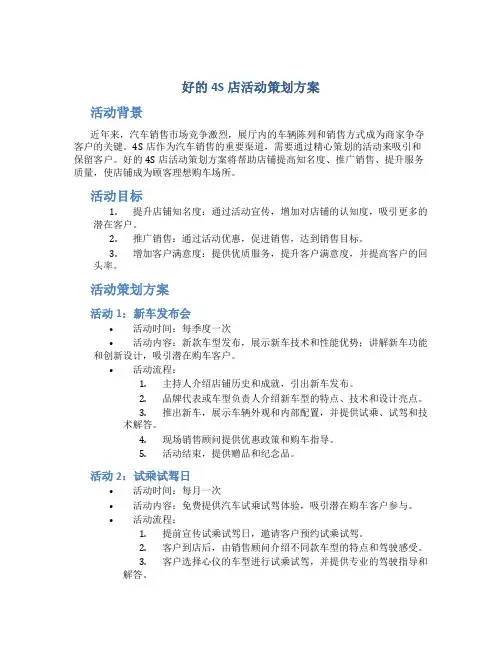 好的 4S 店活动策划方案

活动背景

近年来，汽车销售市场竞争激烈，展厅内的车辆陈列和销售方式成为商家争夺客户的关键。4S 店作为汽车销售的重要渠道，需要通过精心策划的活动来吸引和保留客户。好的 4S 店活动策划方案将帮助店铺提高知名度、推广销售、提升服务质量，使店铺成为顾客理想购车场所。

活动目标

1. 提升店铺知名度：通过活动宣传，增加对店铺的认知度，吸引更多的潜在客户。
2. 推广销售：通过活动优惠，促进销售，达到销售目标。
3. 增加客户满意度：提供优质服务，提升客户满意度，并提高客户的回头率。

活动策划方案

活动 1：新车发布会

• 活动时间：每季度一次
• 活动内容：新款车型发布，展示新车技术和性能优势；讲解新车功能和创新设计，吸引潜在购车客户。
• 活动流程：
1. 主持人介绍店铺历史和成就，引出新车发布。
2. 品牌代表或车型负责人介绍新车型的特点、技术和设计亮点。
3. 推出新车，展示车辆外观和内部配置，并提供试乘、试驾和技术解答。
4. 现场销售顾问提供优惠政策和购车指导。
5. 活动结束，提供赠品和纪念品。

活动 2：试乘试驾日

• 活动时间：每月一次
• 活动内容：免费提供汽车试乘试驾体验，吸引潜在购车客户参与。
• 活动流程：
1. 提前宣传试乘试驾日，邀请客户预约试乘试驾。
2. 客户到店后，由销售顾问介绍不同款车型的特点和驾驶感受。
3. 客户选择心仪的车型进行试乘试驾，并提供专业的驾驶指导和解答。